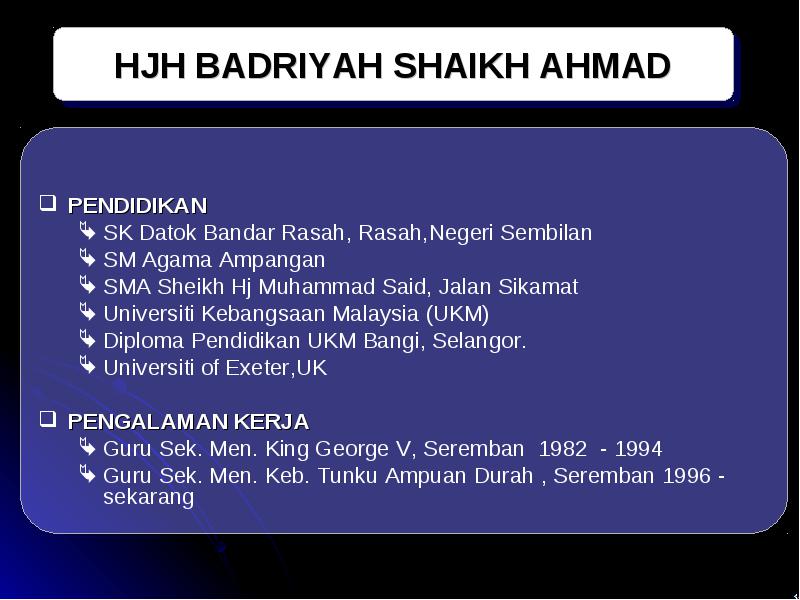 HJH BADRIYAH SHAIKH AHMAD

PENDIDIKAN
SK Datok Bandar Rasah, Rasah,Negeri Sembilan
SM Agama Ampangan
SMA Sheikh Hj Muhammad Said, Jalan Sikamat
Universiti Kebangsaan Malaysia (UKM)
Diploma Pendidikan UKM Bangi, Selangor.
Universiti of Exeter,UK

PENGALAMAN KERJA
Guru Sek. Men. King George V, Seremban 1982 - 1994
Guru Sek. Men. Keb. Tunku Ampuan Durah , Seremban 1996 - sekarang